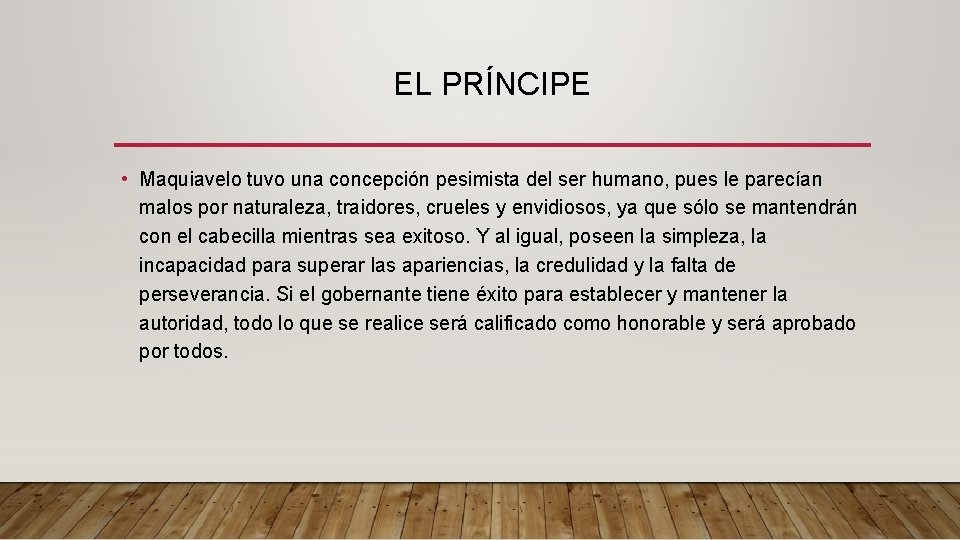 EL PRÍNCIPE

• Maquiavelo tuvo una concepción pesimista del ser humano, pues le parecían malos por naturaleza, traidores, crueles y envidiosos, ya que sólo se mantendrán con el cabecilla mientras sea exitoso. Y al igual, poseen la simpleza, la incapacidad para superar las apariencias, la credulidad y la falta de perseverancia. Si el gobernante tiene éxito para establecer y mantener la autoridad, todo lo que se realice será calificado como honorable y será aprobado por todos.